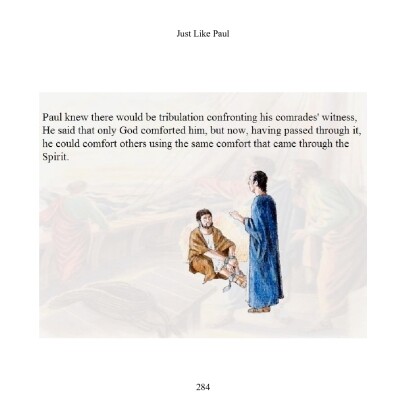 Just Like Paul

Paul knew there would be tribulation confronting his comrades' witness, He said that only God comforted him, but now, having passed through it, he could comfort others using the same comfort that came through the Spirit.

284